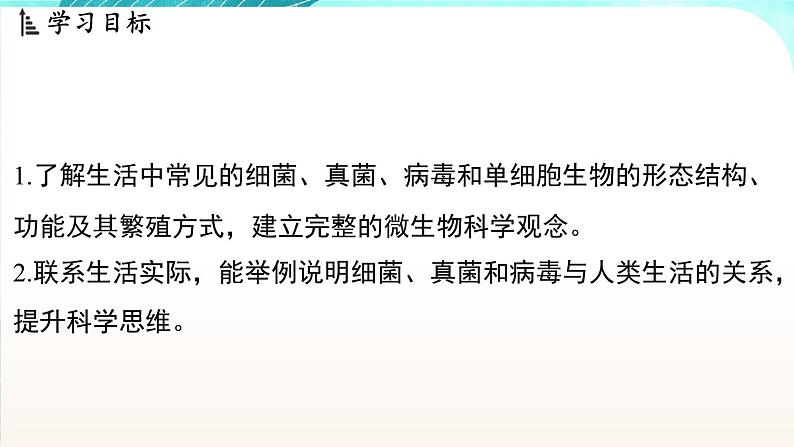 学习目标

1.了解生活中常见的细菌、真菌、病毒和单细胞生物的形态结构、功能及其繁殖方式，建立完整的微生物科学观念。
2.联系生活实际，能举例说明细菌、真菌和病毒与人类生活的关系，提升科学思维。